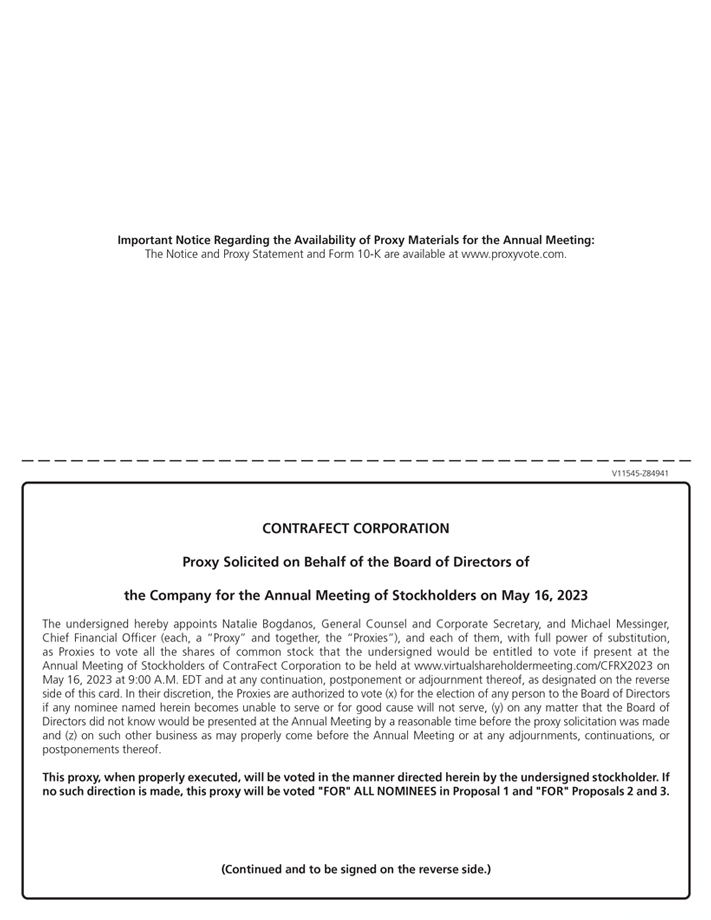 **Important Notice Regarding the Availability of Proxy Materials for the Annual Meeting:**
The Notice and Proxy Statement and Form 10-K are available at www.proxyvote.com.

V11545-Z84941

**CONTRAFECT CORPORATION**

**Proxy Solicited on Behalf of the Board of Directors of**

**the Company for the Annual Meeting of Stockholders on May 16, 2023**

The undersigned hereby appoints Natalie Bogdanos, General Counsel and Corporate Secretary, and Michael Messinger, Chief Financial Officer (each, a "Proxy" and together, the "Proxies"), and each of them, with full power of substitution, as Proxies to vote all the shares of common stock that the undersigned would be entitled to vote if present at the Annual Meeting of Stockholders of ContraFect Corporation to be held at www.virtualshareholdermeeting.com/CFRX2023 on May 16, 2023 at 9:00 A.M. EDT and at any continuation, postponement or adjournment thereof, as designated on the reverse side of this card. In their discretion, the Proxies are authorized to vote (x) for the election of any person to the Board of Directors if any nominee named herein becomes unable to serve or for good cause will not serve, (y) on any matter that the Board of Directors did not know would be presented at the Annual Meeting by a reasonable time before the proxy solicitation was made and (z) on such other business as may properly come before the Annual Meeting or at any adjournments, continuations, or postponements thereof.

**This proxy, when properly executed, will be voted in the manner directed herein by the undersigned stockholder. If no such direction is made, this proxy will be voted "FOR" ALL NOMINEES in Proposal 1 and "FOR" Proposals 2 and 3.**

**(Continued and to be signed on the reverse side.)**